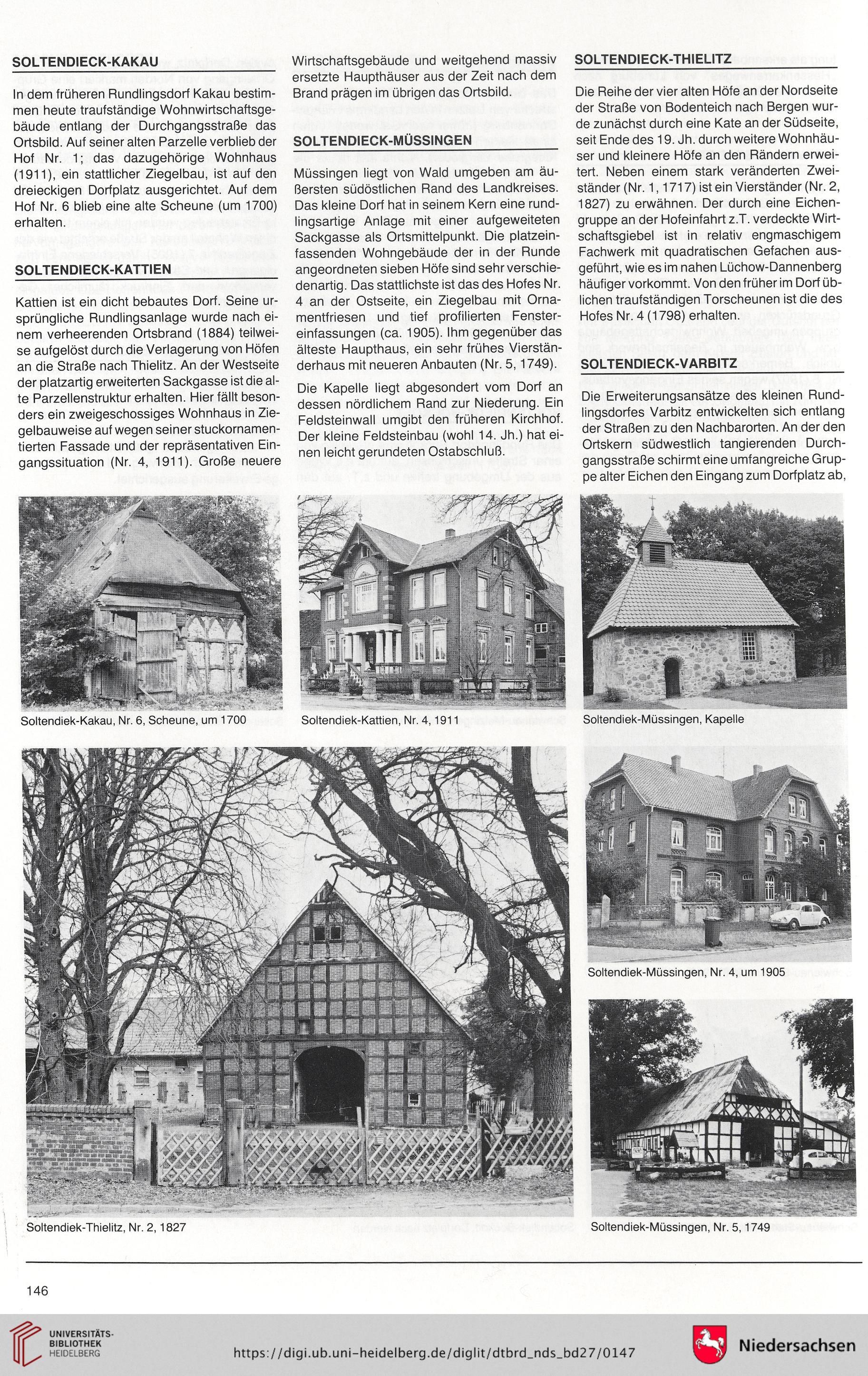 SOLTENDIECK-KAKAU

In dem früheren Rundlingsdorf Kakau bestimmen heute traufständige Wohnwirtschaftsgebäude entlang der Durchgangsstraße das Ortsbild. Auf seiner alten Parzelle verblieb der Hof Nr. 1; das dazugehörige Wohnhaus (1911), ein stattlicher Ziegelbau, ist auf den dreieckigen Dorfplatz ausgerichtet. Auf dem Hof Nr. 6 blieb eine alte Scheune (um 1700) erhalten.

SOLTENDIECK-KATTIEN

Kattien ist ein dicht bebautes Dorf. Seine ursprüngliche Rundlingsanlage wurde nach einem verheerenden Ortsbrand (1884) teilweise aufgelöst durch die Verlagerung von Höfen an die Straße nach Thielitz. An der Westseite der platzartig erweiterten Sackgasse ist die alte Parzellenstruktur erhalten. Hier fällt besonders ein zweigeschossiges Wohnhaus in Ziegelbauweise auf wegen seiner stuckornamentierten Fassade und der repräsentativen Eingangssituation (Nr. 4, 1911). Große neuere Wirtschaftsgebäude und weitgehend massiv ersetzte Haupthäuser aus der Zeit nach dem Brand prägen im übrigen das Ortsbild.

SOLTENDIECK-MÜSSINGEN

Müssingen liegt von Wald umgeben am äußersten südöstlichen Rand des Landkreises. Das kleine Dorf hat in seinem Kern eine rundlingsartige Anlage mit einer aufgeweiteten Sackgasse als Ortsmittelpunkt. Die platzeinfassenden Wohngebäude der in der Runde angeordneten sieben Höfe sind sehr verschiedenartig. Das stattlichste ist das des Hofes Nr. 4 an der Ostseite, ein Ziegelbau mit Ornamentfriesen und tief profilierten Fenstereinfassungen (ca. 1905). Ihm gegenüber das älteste Haupthaus, ein sehr frühes Vierständerhaus mit neueren Anbauten (Nr. 5, 1749).

Die Kapelle liegt abgesondert vom Dorf an dessen nördlichem Rand zur Niederung. Ein Feldsteinwall umgibt den früheren Kirchhof. Der kleine Feldsteinbau (wohl 14. Jh.) hat einen leicht gerundeten Ostabschluß.

SOLTENDIECK-THIELITZ

Die Reihe der vier alten Höfe an der Nordseite der Straße von Bodenteich nach Bergen wurde zunächst durch eine Kate an der Südseite, seit Ende des 19. Jh. durch weitere Wohnhäuser und kleinere Höfe an den Rändern erweitert. Neben einem stark veränderten Zweiständer (Nr. 1, 1717) ist ein Vierständer (Nr. 2, 1827) zu erwähnen. Der durch eine Eichengruppe an der Hofeinfahrt z.T. verdeckte Wirtschaftsgiebel ist in relativ engmaschigem Fachwerk mit quadratischen Gefachen ausgeführt, wie es im nahen Lüchow-Dannenberg häufiger vorkommt. Von den früher im Dorf üblichen traufständigen Torscheunen ist die des Hofes Nr. 4 (1798) erhalten.

SOLTENDIECK-VARBITZ

Die Erweiterungsansätze des kleinen Rundlingsdorfes Varbitz entwickelten sich entlang der Straßen zu den Nachbarorten. An der den Ortskern südwestlich tangierenden Durchgangsstraße schirmt eine umfangreiche Gruppe alter Eichen den Eingang zum Dorfplatz ab,

Soltendiek-Kakau, Nr. 6, Scheune, um 1700

Soltendiek-Kattien, Nr. 4, 1911

Soltendiek-Müssingen, Kapelle

Soltendiek-Müssingen, Nr. 4, um 1905

Soltendiek-Thielitz, Nr. 2, 1827

Soltendiek-Müssingen, Nr. 5, 1749

146

UNIVERSITÄTS-BIBLIOTHEK HEIDELBERG

https://digi.ub.uni-heidelberg.de/diglit/dtbrd_nds_bd27/0147

Niedersachsen